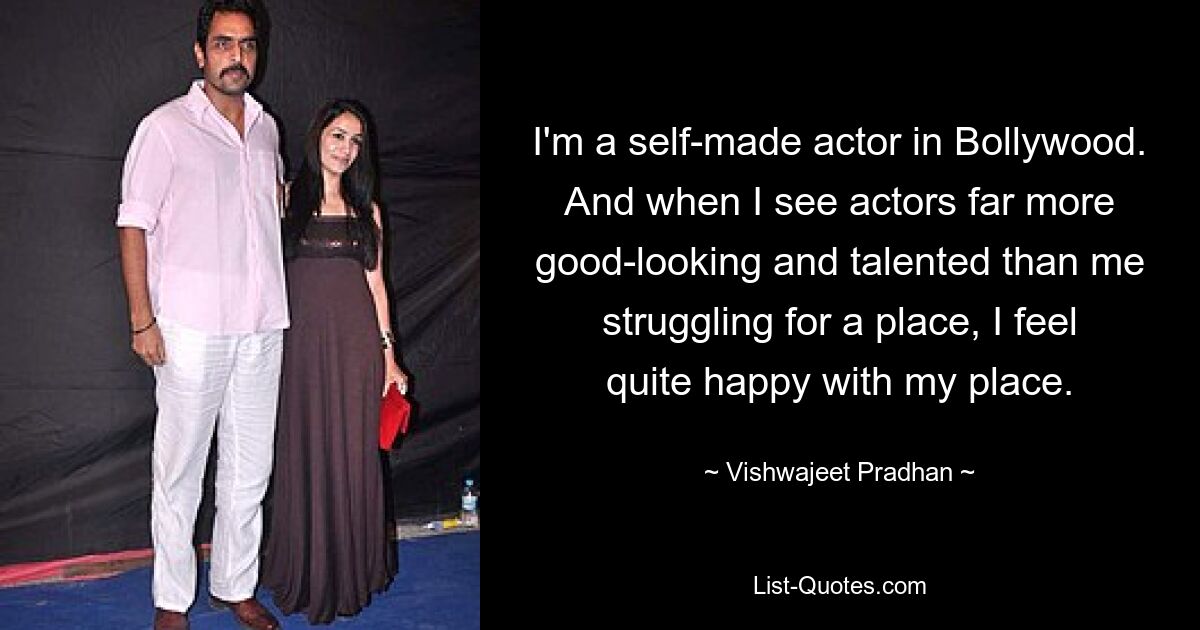 I'm a self-made actor in Bollywood. And when I see actors far more good-looking and talented than me struggling for a place, I feel quite happy with my place.

~ Vishwajeet Pradhan ~

List-Quotes.com